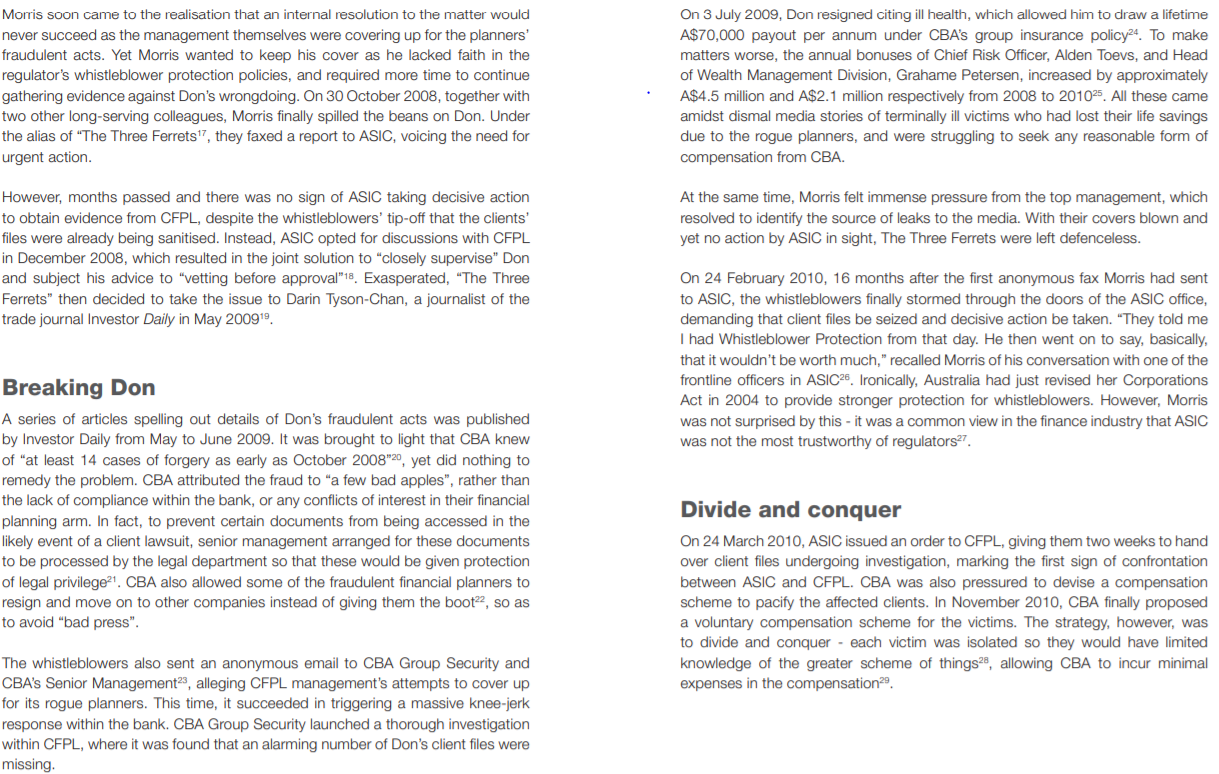 Morris soon came to the realisation that an internal resolution to the matter would never succeed as the management themselves were covering up for the planners' fraudulent acts. Yet Morris wanted to keep his cover as he lacked faith in the regulator's whistleblower protection policies, and required more time to continue gathering evidence against Don's wrongdoing. On 30 October 2008, together with two other long-serving colleagues, Morris finally spilled the beans on Don. Under the alias of "The Three Ferrets$^{17}$, they faxed a report to ASIC, voicing the need for urgent action.

However, months passed and there was no sign of ASIC taking decisive action to obtain evidence from CFPL, despite the whistleblowers' tip-off that the clients' files were already being sanitised. Instead, ASIC opted for discussions with CFPL in December 2008, which resulted in the joint solution to "closely supervise" Don and subject his advice to "vetting before approval"$^{18}$. Exasperated, "The Three Ferrets" then decided to take the issue to Darin Tyson-Chan, a journalist of the trade journal Investor Daily in May 2009$^{19}$.

Breaking Don

A series of articles spelling out details of Don's fraudulent acts was published by Investor Daily from May to June 2009. It was brought to light that CBA knew of "at least 14 cases of forgery as early as October 2008"$^{20}$, yet did nothing to remedy the problem. CBA attributed the fraud to "a few bad apples", rather than the lack of compliance within the bank, or any conflicts of interest in their financial planning arm. In fact, to prevent certain documents from being accessed in the likely event of a client lawsuit, senior management arranged for these documents to be processed by the legal department so that these would be given protection of legal privilege$^{21}$. CBA also allowed some of the fraudulent financial planners to resign and move on to other companies instead of giving them the boot$^{22}$, so as to avoid "bad press".

The whistleblowers also sent an anonymous email to CBA Group Security and CBA's Senior Management$^{23}$, alleging CFPL management's attempts to cover up for its rogue planners. This time, it succeeded in triggering a massive knee-jerk response within the bank. CBA Group Security launched a thorough investigation within CFPL, where it was found that an alarming number of Don's client files were missing.

On 3 July 2009, Don resigned citing ill health, which allowed him to draw a lifetime A$70,000 payout per annum under CBA's group insurance policy$^{24}$. To make matters worse, the annual bonuses of Chief Risk Officer, Alden Toevs, and Head of Wealth Management Division, Grahame Petersen, increased by approximately A$4.5 million and A$2.1 million respectively from 2008 to 2010$^{25}$. All these came amidst dismal media stories of terminally ill victims who had lost their life savings due to the rogue planners, and were struggling to seek any reasonable form of compensation from CBA.

At the same time, Morris felt immense pressure from the top management, which resolved to identify the source of leaks to the media. With their covers blown and yet no action by ASIC in sight, The Three Ferrets were left defenceless.

On 24 February 2010, 16 months after the first anonymous fax Morris had sent to ASIC, the whistleblowers finally stormed through the doors of the ASIC office, demanding that client files be seized and decisive action be taken. "They told me I had Whistleblower Protection from that day. He then went on to say, basically, that it wouldn't be worth much," recalled Morris of his conversation with one of the frontline officers in ASIC$^{26}$. Ironically, Australia had just revised her Corporations Act in 2004 to provide stronger protection for whistleblowers. However, Morris was not surprised by this - it was a common view in the finance industry that ASIC was not the most trustworthy of regulators$^{27}$.

Divide and conquer

On 24 March 2010, ASIC issued an order to CFPL, giving them two weeks to hand over client files undergoing investigation, marking the first sign of confrontation between ASIC and CFPL. CBA was also pressured to devise a compensation scheme to pacify the affected clients. In November 2010, CBA finally proposed a voluntary compensation scheme for the victims. The strategy, however, was to divide and conquer - each victim was isolated so they would have limited knowledge of the greater scheme of things$^{28}$, allowing CBA to incur minimal expenses in the compensation$^{29}$.